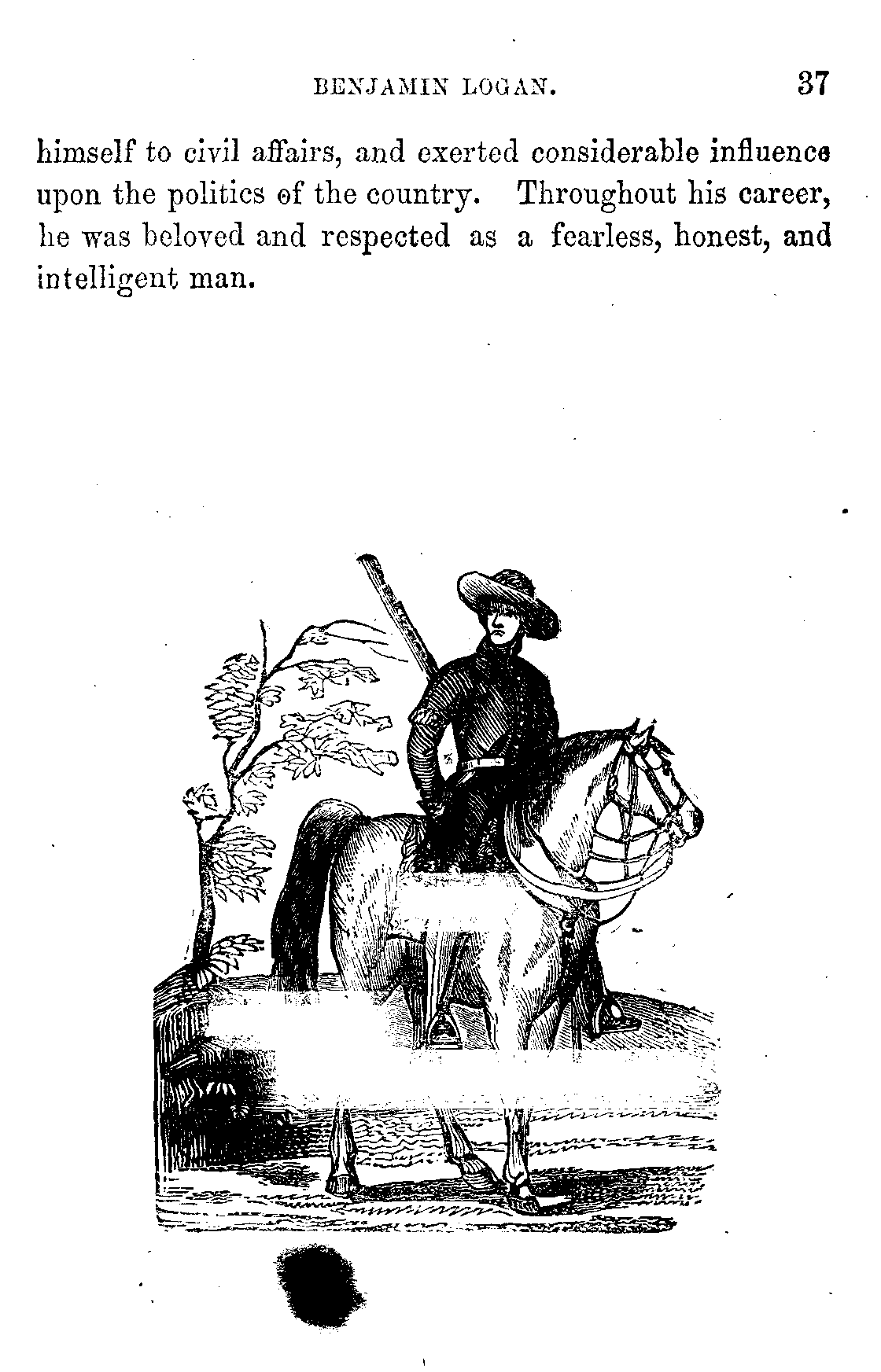 BENJAMIN LOGAN. 37

himself to civil affairs, and exerted considerable influence upon the politics of the country. Throughout his career, he was beloved and respected as a fearless, honest, and intelligent man.